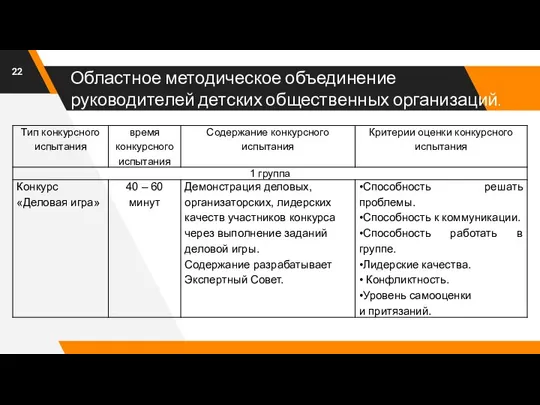 22

Областное методическое объединение руководителей детских общественных организаций.

| Тип конкурсного испытания | время конкурсного испытания | Содержание конкурсного испытания | Критерии оценки конкурсного испытания |
|---|---|---|---|
| 1 группа | | | |
| Конкурс «Деловая игра» | 40 – 60 минут | Демонстрация деловых, организаторских, лидерских качеств участников конкурса через выполнение заданий деловой игры. Содержание разрабатывает Экспертный Совет. | •Способность решать проблемы. •Способность к коммуникации. •Способность работать в группе. •Лидерские качества. • Конфликтность. •Уровень самооценки и притязаний. |